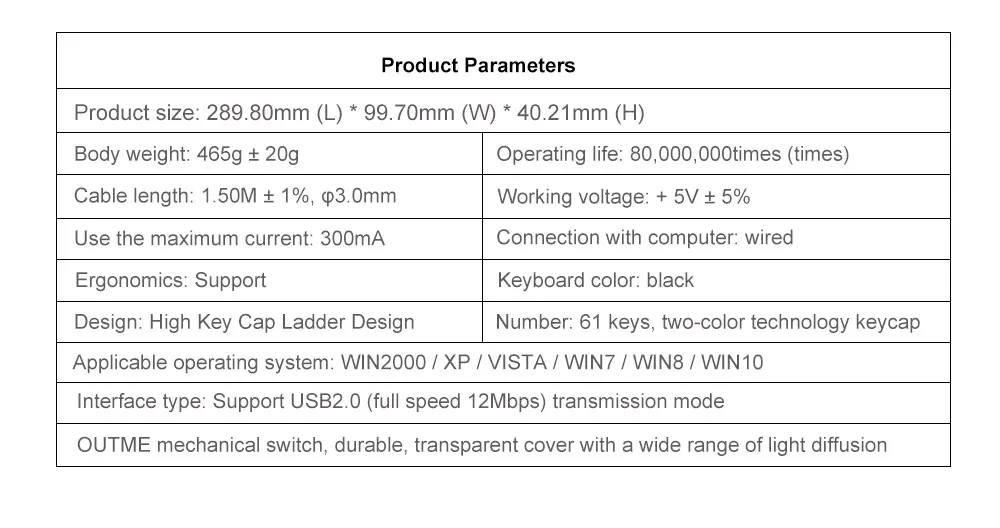 | Product Parameters | |
|---|---|
| Product size: 289.80mm (L) * 99.70mm (W) * 40.21mm (H) | |
| Body weight: 465g ± 20g | Operating life: 80,000,000times (times) |
| Cable length: 1.50M ± 1%, φ3.0mm | Working voltage: + 5V ± 5% |
| Use the maximum current: 300mA | Connection with computer: wired |
| Ergonomics: Support | Keyboard color: black |
| Design: High Key Cap Ladder Design | Number: 61 keys, two-color technology keycap |
| Applicable operating system: WIN2000 / XP / VISTA / WIN7 / WIN8 / WIN10 | |
| Interface type: Support USB2.0 (full speed 12Mbps) transmission mode | |
| OUTME mechanical switch, durable, transparent cover with a wide range of light diffusion | |